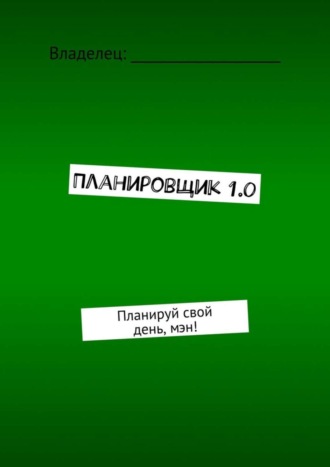 Владелец: ____________________

ПЛАНИРОВЩИК 1.0

Планируй свой день, мэн!